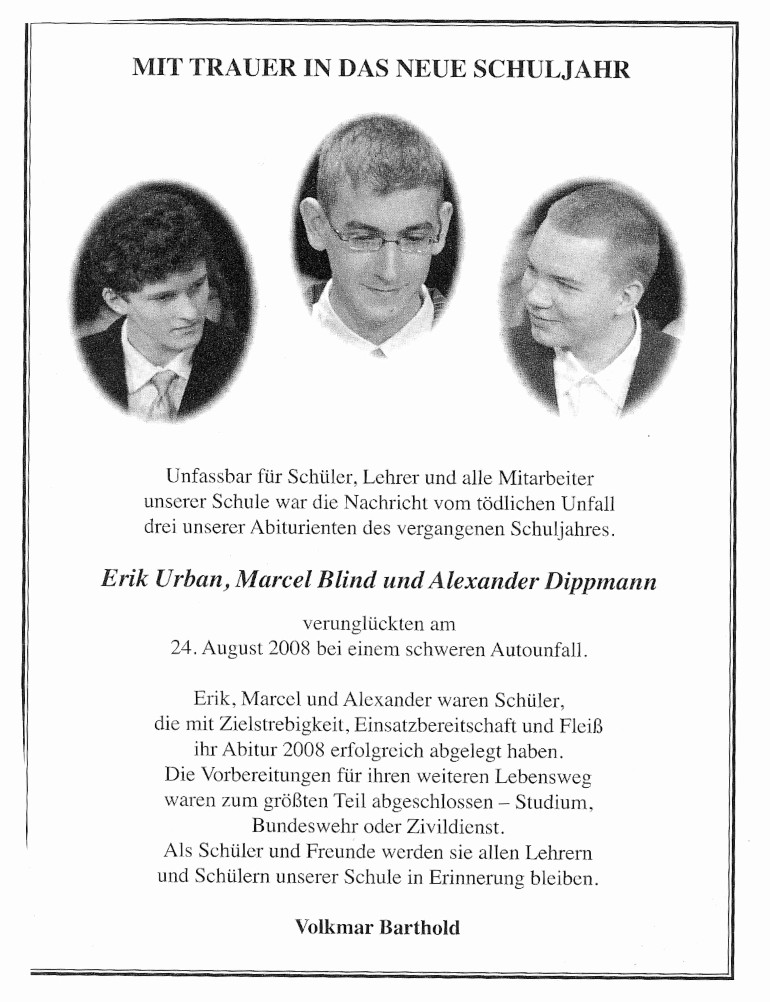 MIT TRAUER IN DAS NEUE SCHULJAHR

Unfassbar für Schüler, Lehrer und alle Mitarbeiter unserer Schule war die Nachricht vom tödlichen Unfall drei unserer Abiturienten des vergangenen Schuljahres.

Erik Urban, Marcel Blind und Alexander Dippmann

verunglückten am 24. August 2008 bei einem schweren Autounfall.

Erik, Marcel und Alexander waren Schüler, die mit Zielstrebigkeit, Einsatzbereitschaft und Fleiß ihr Abitur 2008 erfolgreich abgelegt haben. Die Vorbereitungen für ihren weiteren Lebensweg waren zum größten Teil abgeschlossen – Studium, Bundeswehr oder Zivildienst. Als Schüler und Freunde werden sie allen Lehrern und Schülern unserer Schule in Erinnerung bleiben.

Volkmar Barthold